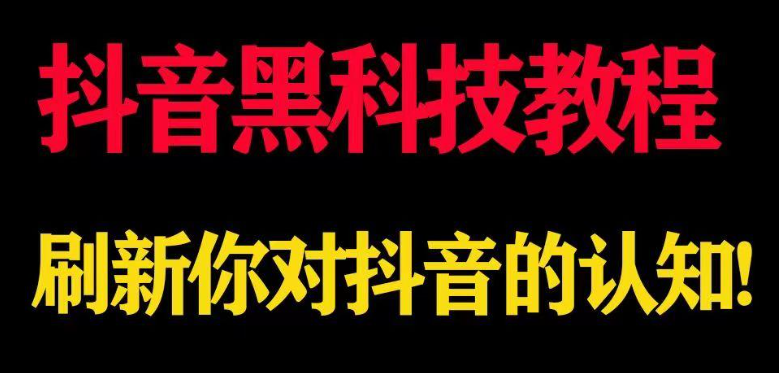 抖音黑科技教程

刷新你对抖音的认知!